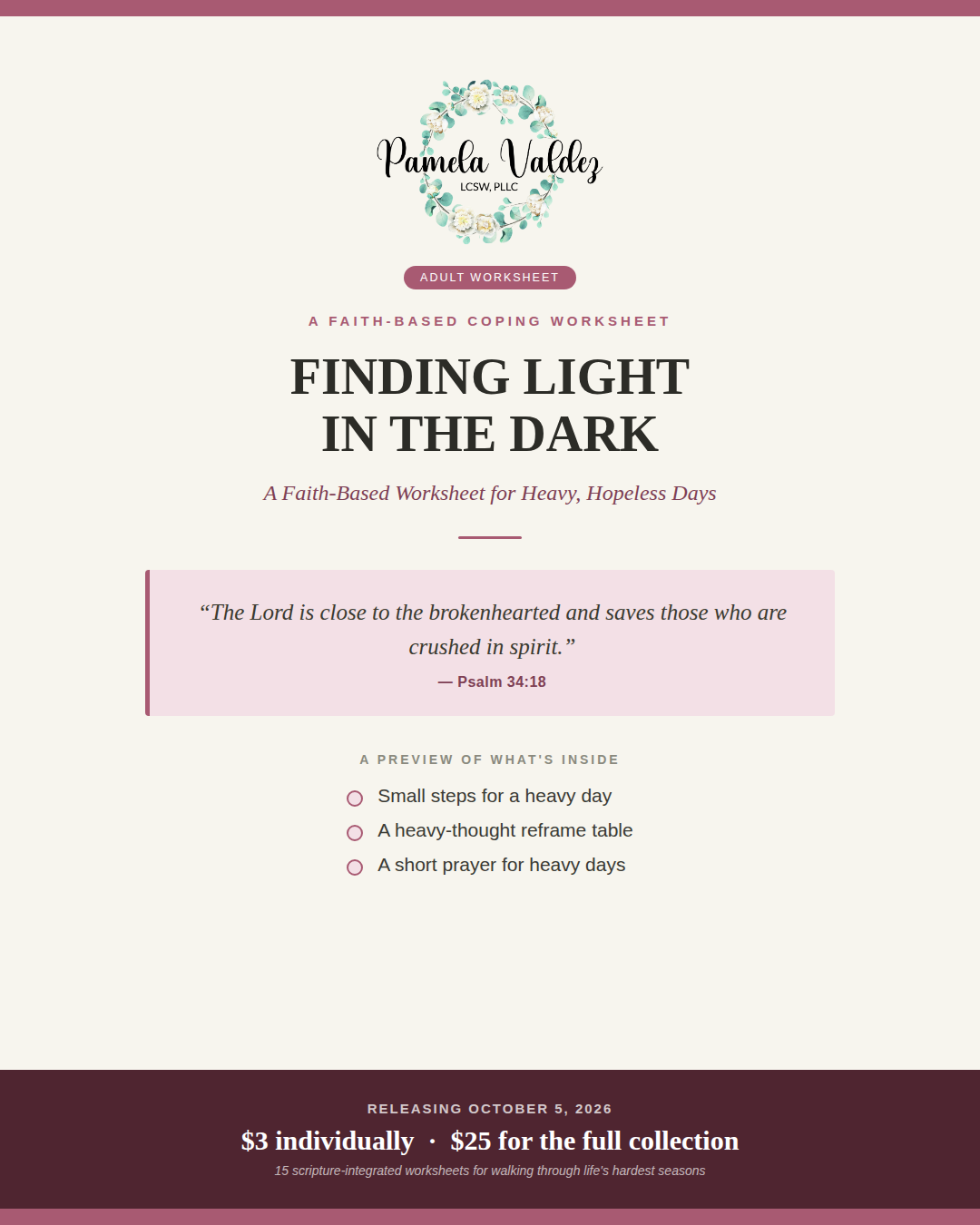 Pamela Valdez
LCSW, PLLC

ADULT WORKSHEET

A FAITH-BASED COPING WORKSHEET

FINDING LIGHT IN THE DARK

A Faith-Based Worksheet for Heavy, Hopeless Days

“The Lord is close to the brokenhearted and saves those who are crushed in spirit.”
— Psalm 34:18

A PREVIEW OF WHAT'S INSIDE

Small steps for a heavy day
A heavy-thought reframe table
A short prayer for heavy days

RELEASING OCTOBER 5, 2026

$3 individually · $25 for the full collection

15 scripture-integrated worksheets for walking through life's hardest seasons